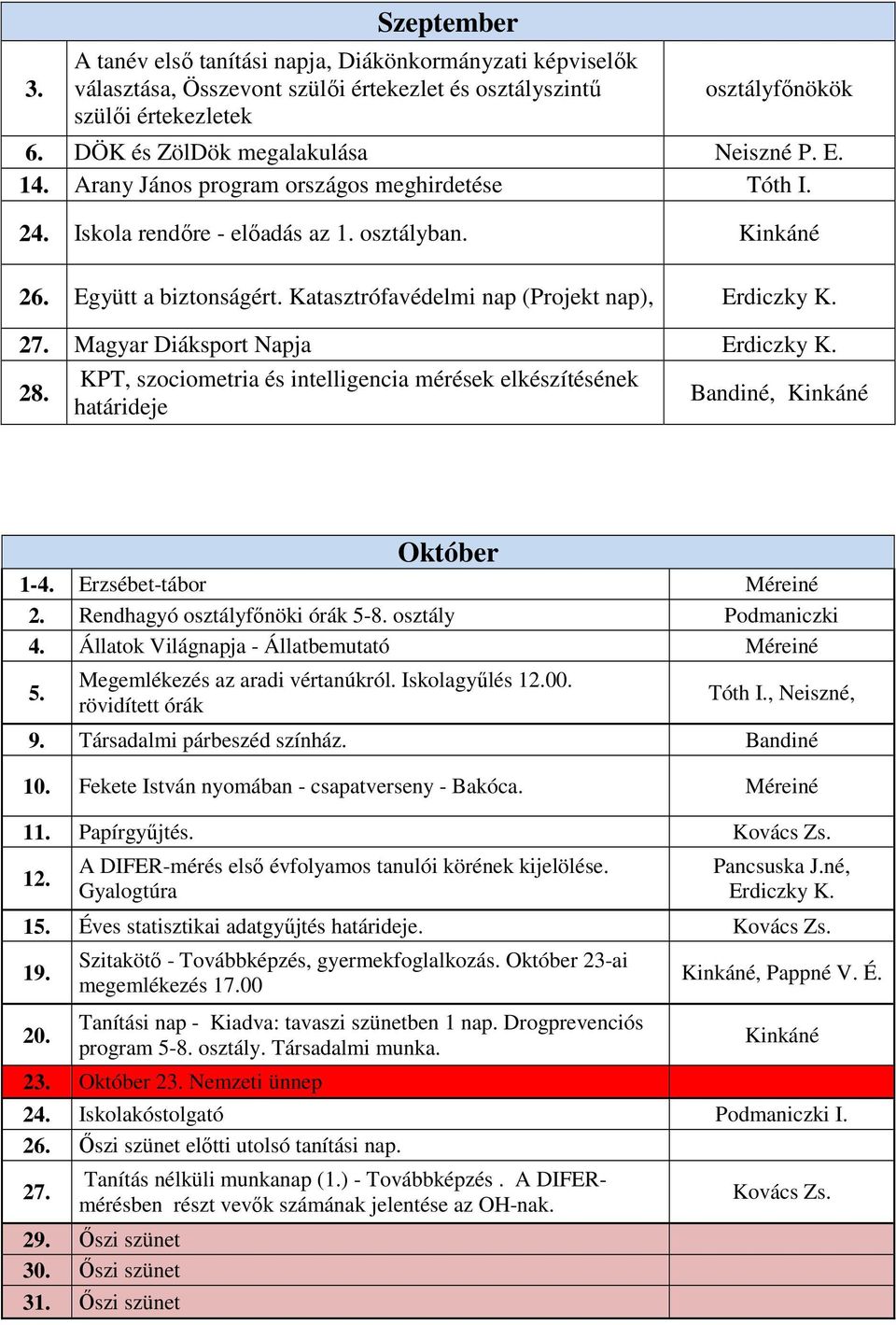 | Szeptember | | |
|---|---|---|
| 3. | A tanév első tanítási napja, Diákönkormányzati képviselők választása, Összevont szülői értekezlet és osztályszintű szülői értekezletek | osztályfőnökök |
| 6. | DÖK és ZölDök megalakulása | Neiszné P. E. |
| 14. | Arany János program országos meghirdetése | Tóth I. |
| 24. | Iskola rendőre - előadás az 1. osztályban. | Kinkáné |
| 26. | Együtt a biztonságért. Katasztrófavédelmi nap (Projekt nap), | Erdiczky K. |
| 27. | Magyar Diáksport Napja | Erdiczky K. |
| 28. | KPT, szociometria és intelligencia mérések elkészítésének határideje | Bandiné, Kinkáné |

| Október | | |
|---|---|---|
| 1-4. | Erzsébet-tábor | Méreiné |
| 2. | Rendhagyó osztályfőnöki órák 5-8. osztály | Podmaniczki |
| 4. | Állatok Világnapja - Állatbemutató | Méreiné |
| 5. | Megemlékezés az aradi vértanúkról. Iskolagyűlés 12.00. rövidített órák | Tóth I., Neiszné, |
| 9. | Társadalmi párbeszéd színház. | Bandiné |
| 10. | Fekete István nyomában - csapatverseny - Bakóca. | Méreiné |
| 11. | Papírgyűjtés. | Kovács Zs. |
| 12. | A DIFER-mérés első évfolyamos tanulói körének kijelölése. Gyalogtúra | Pancsuska J.né, Erdiczky K. |
| 15. | Éves statisztikai adatgyűjtés határideje. | Kovács Zs. |
| 19. | Szitakötő - Továbbképzés, gyermekfoglalkozás. Október 23-ai megemlékezés 17.00 | Kinkáné, Pappné V. É. |
| 20. | Tanítási nap - Kiadva: tavaszi szünetben 1 nap. Drogprevenciós program 5-8. osztály. Társadalmi munka. | Kinkáné |
| 23. | Október 23. Nemzeti ünnep | |
| 24. | Iskolakóstolgató | Podmaniczki I. |
| 26. | Őszi szünet előtti utolsó tanítási nap. | |
| 27. | Tanítás nélküli munkanap (1.) - Továbbképzés . A DIFER-mérésben részt vevők számának jelentése az OH-nak. | Kovács Zs. |
| 29. | Őszi szünet | |
| 30. | Őszi szünet | |
| 31. | Őszi szünet | |